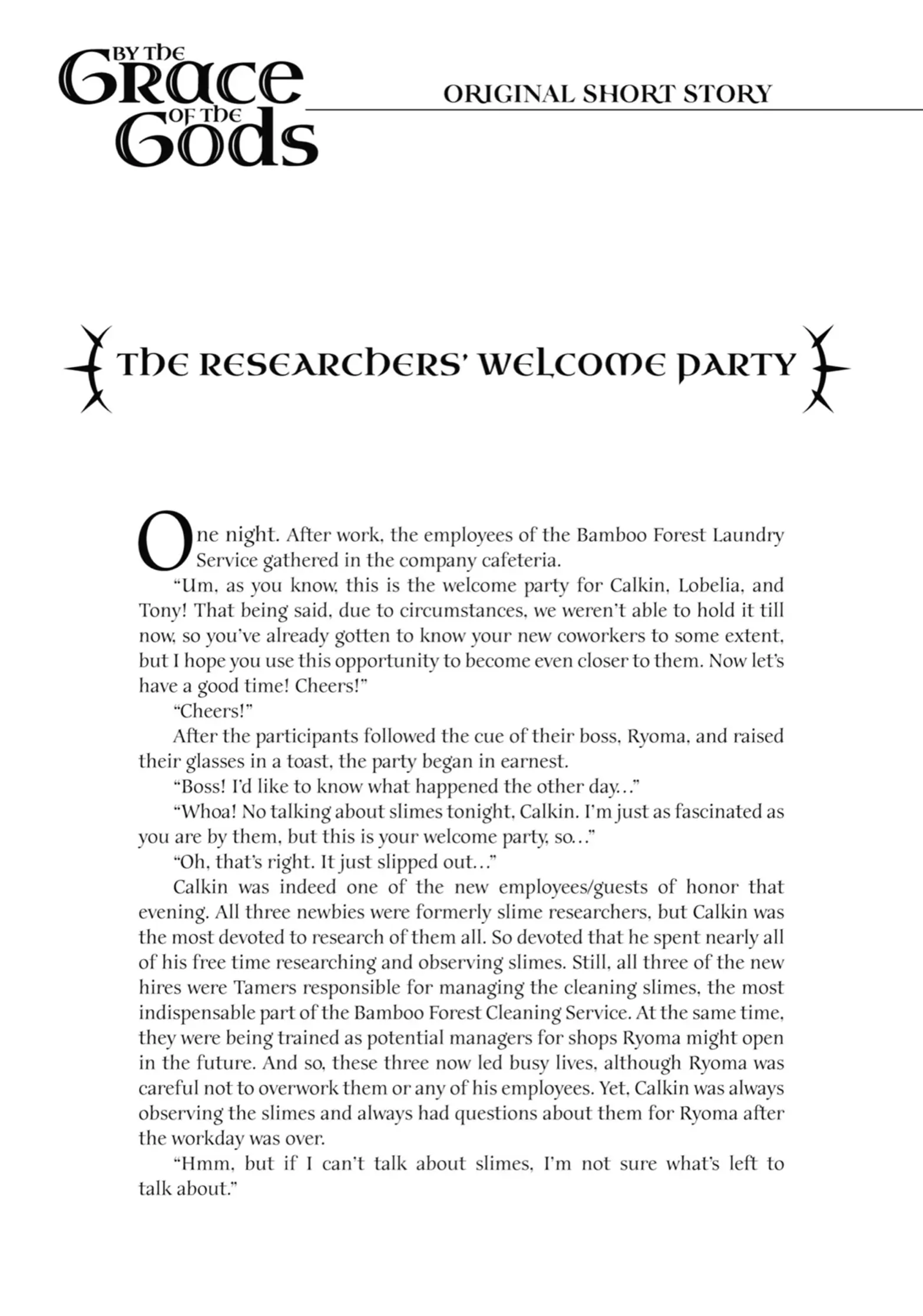 BY THE GRACE OF THE GODS

ORIGINAL SHORT STORY

THE RESEARCHERS' WELCOME PARTY

One night. After work, the employees of the Bamboo Forest Laundry Service gathered in the company cafeteria.

"Um, as you know, this is the welcome party for Calkin, Lobelia, and Tony! That being said, due to circumstances, we weren't able to hold it till now, so you've already gotten to know your new coworkers to some extent, but I hope you use this opportunity to become even closer to them. Now let's have a good time! Cheers!"

"Cheers!"

After the participants followed the cue of their boss, Ryoma, and raised their glasses in a toast, the party began in earnest.

"Boss! I'd like to know what happened the other day..."

"Whoa! No talking about slimes tonight, Calkin. I'm just as fascinated as you are by them, but this is your welcome party, so..."

"Oh, that's right. It just slipped out..."

Calkin was indeed one of the new employees/guests of honor that evening. All three newbies were formerly slime researchers, but Calkin was the most devoted to research of them all. So devoted that he spent nearly all of his free time researching and observing slimes. Still, all three of the new hires were Tamers responsible for managing the cleaning slimes, the most indispensable part of the Bamboo Forest Cleaning Service. At the same time, they were being trained as potential managers for shops Ryoma might open in the future. And so, these three now led busy lives, although Ryoma was careful not to overwork them or any of his employees. Yet, Calkin was always observing the slimes and always had questions about them for Ryoma after the workday was over.

"Hmm, but if I can't talk about slimes, I'm not sure what's left to talk about."